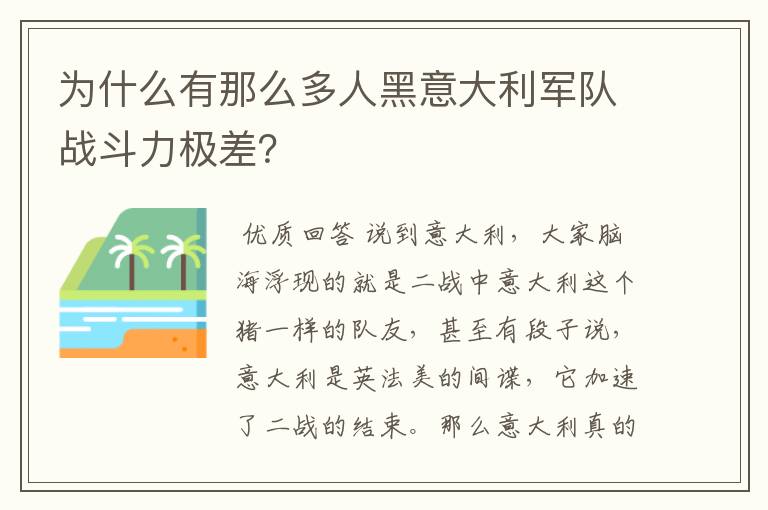 为什么有那么多人黑意大利军队战斗力极差?

优质回答 说到意大利，大家脑海浮现的就是二战中意大利这个猪一样的队友，甚至有段子说，意大利是英法美的间谍，它加速了二战的结束。那么意大利真的